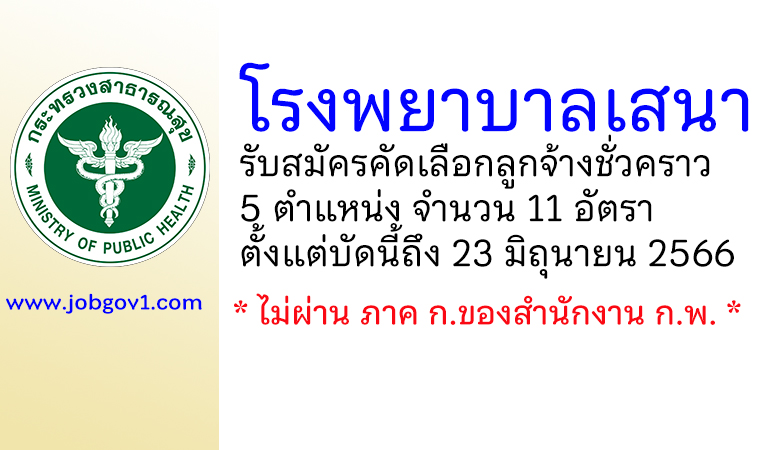 กระทรวงสาธารณสุข
MINISTRY OF PUBLIC HEALTH

www.jobgov1.com

โรงพยาบาลเสนา

รับสมัครคัดเลือกลูกจ้างชั่วคราว
5 ตำแหน่ง จำนวน 11 อัตรา
ตั้งแต่บัดนี้ถึง 23 มิถุนายน 2566

* ไม่ผ่าน ภาค ก.ของสำนักงาน ก.พ. *